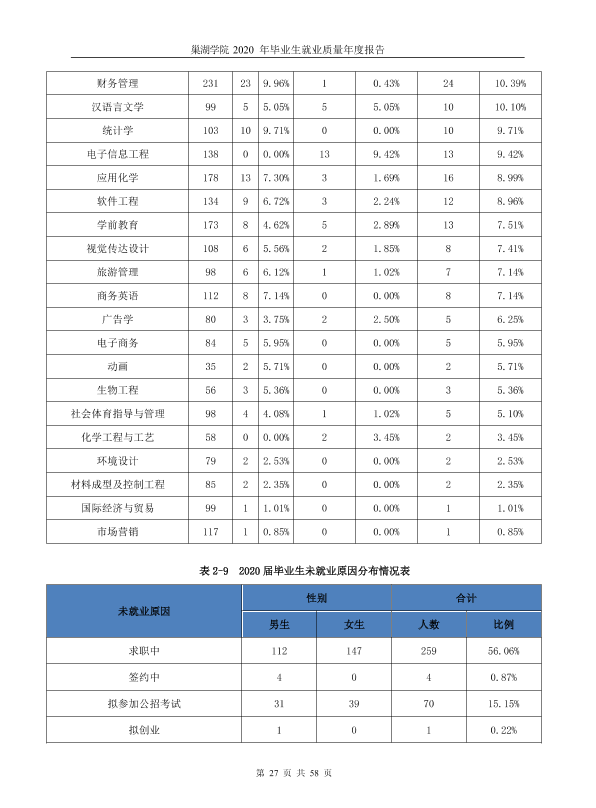 巢湖学院2020年毕业生就业质量年度报告

| 财务管理 | 231 | 23 | 9.96% | 1 | 0.43% | 24 | 10.39% |
|---|---|---|---|---|---|---|---|
| 汉语言文学 | 99 | 5 | 5.05% | 5 | 5.05% | 10 | 10.10% |
| 统计学 | 103 | 10 | 9.71% | 0 | 0.00% | 10 | 9.71% |
| 电子信息工程 | 138 | 0 | 0.00% | 13 | 9.42% | 13 | 9.42% |
| 应用化学 | 178 | 13 | 7.30% | 3 | 1.69% | 16 | 8.99% |
| 软件工程 | 134 | 9 | 6.72% | 3 | 2.24% | 12 | 8.96% |
| 学前教育 | 173 | 8 | 4.62% | 5 | 2.89% | 13 | 7.51% |
| 视觉传达设计 | 108 | 6 | 5.56% | 2 | 1.85% | 8 | 7.41% |
| 旅游管理 | 98 | 6 | 6.12% | 1 | 1.02% | 7 | 7.14% |
| 商务英语 | 112 | 8 | 7.14% | 0 | 0.00% | 8 | 7.14% |
| 广告学 | 80 | 3 | 3.75% | 2 | 2.50% | 5 | 6.25% |
| 电子商务 | 84 | 5 | 5.95% | 0 | 0.00% | 5 | 5.95% |
| 动画 | 35 | 2 | 5.71% | 0 | 0.00% | 2 | 5.71% |
| 生物工程 | 56 | 3 | 5.36% | 0 | 0.00% | 3 | 5.36% |
| 社会体育指导与管理 | 98 | 4 | 4.08% | 1 | 1.02% | 5 | 5.10% |
| 化学工程与工艺 | 58 | 0 | 0.00% | 2 | 3.45% | 2 | 3.45% |
| 环境设计 | 79 | 2 | 2.53% | 0 | 0.00% | 2 | 2.53% |
| 材料成型及控制工程 | 85 | 2 | 2.35% | 0 | 0.00% | 2 | 2.35% |
| 国际经济与贸易 | 99 | 1 | 1.01% | 0 | 0.00% | 1 | 1.01% |
| 市场营销 | 117 | 1 | 0.85% | 0 | 0.00% | 1 | 0.85% |

表2-9 2020届毕业生未就业原因分布情况表

| 未就业原因 | 性别 | | 合计 | |
|---|---|---|---|---|
| | 男生 | 女生 | 人数 | 比例 |
| 求职中 | 112 | 147 | 259 | 56.06% |
| 签约中 | 4 | 0 | 4 | 0.87% |
| 拟参加公招考试 | 31 | 39 | 70 | 15.15% |
| 拟创业 | 1 | 0 | 1 | 0.22% |

第27页 共58页